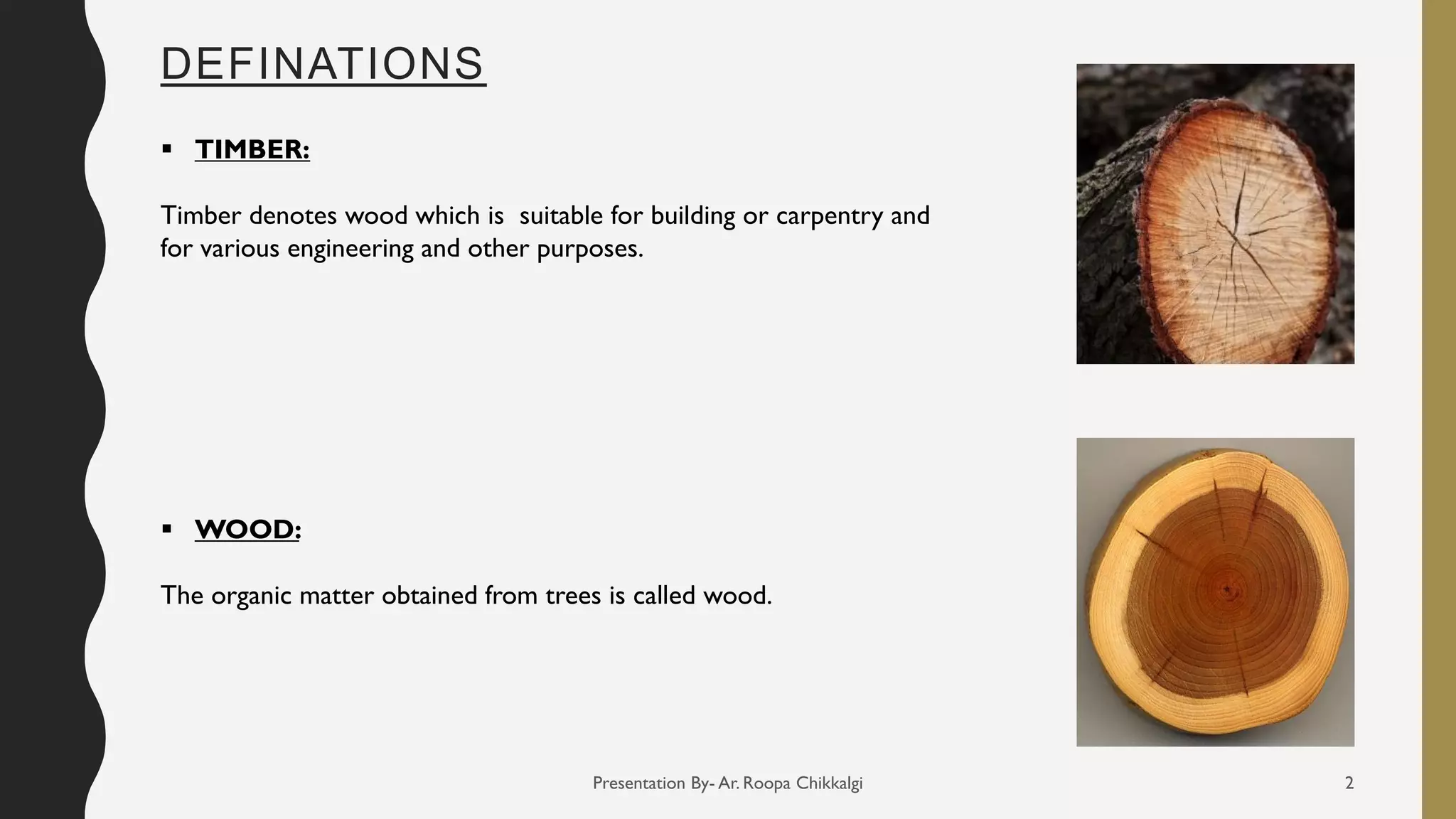 DEFINATIONS

▪ TIMBER:

Timber denotes wood which is suitable for building or carpentry and for various engineering and other purposes.

▪ WOOD:

The organic matter obtained from trees is called wood.

Presentation By- Ar. Roopa Chikkalgi

2